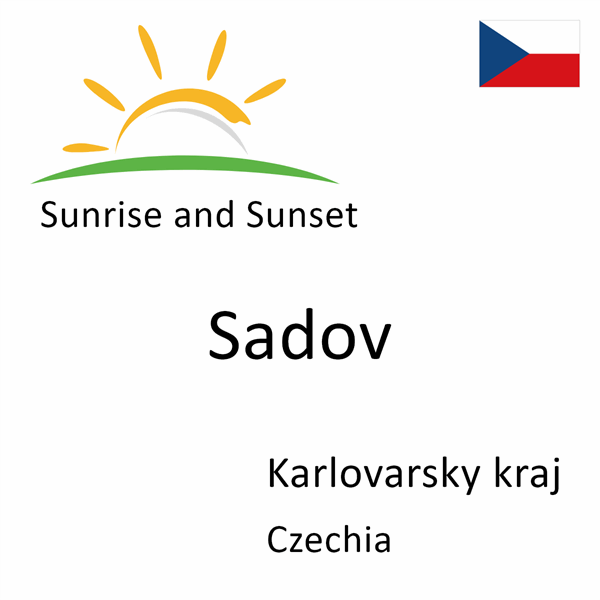 Sunrise and Sunset

Sadov

Karlovarsky kraj

Czechia